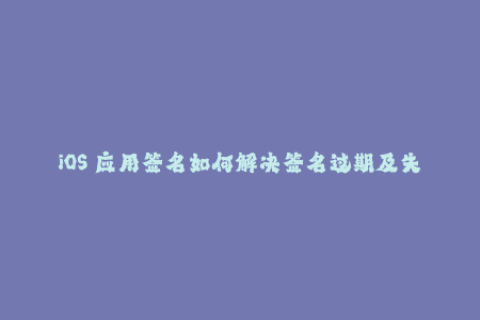 iOS 应用签名如何解决签名过期及失